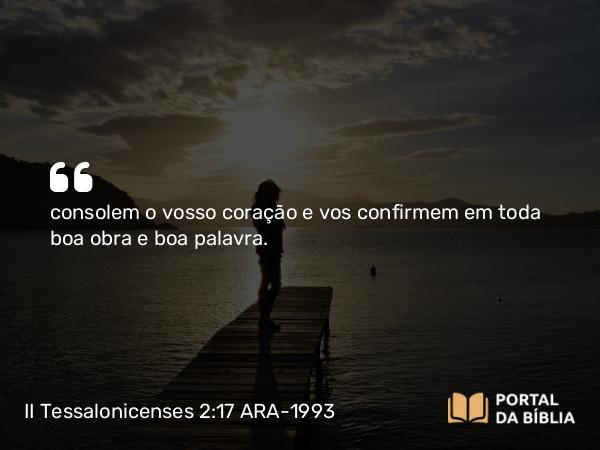 “

consolem o vosso coração e vos confirmem em toda boa obra e boa palavra.

II Tessalonicenses 2:17 ARA-1993

PORTAL DA BÍBLIA